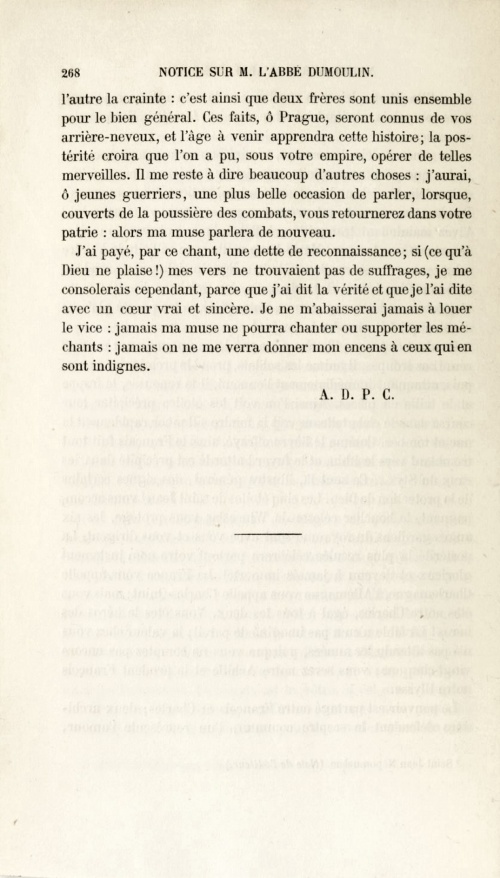 268 NOTICE SUR M. L'ABBE DUMOULIN.

l'autre la crainte : c'est ainsi que deux frères sont unis ensemble pour le bien général. Ces faits, ô Prague, seront connus de vos arrière-neveux, et l'âge à venir apprendra cette histoire; la postérité croira que l'on a pu, sous votre empire, opérer de telles merveilles. Il me reste à dire beaucoup d'autres choses : j'aurai, ô jeunes guerriers, une plus belle occasion de parler, lorsque, couverts de la poussière des combats, vous retournerez dans votre patrie : alors ma muse parlera de nouveau.

J'ai payé, par ce chant, une dette de reconnaissance; si (ce qu'à Dieu ne plaise!) mes vers ne trouvaient pas de suffrages, je me consolerais cependant, parce que j'ai dit la vérité et que je l'ai dite avec un cœur vrai et sincère. Je ne m'abaisserai jamais à louer le vice : jamais ma muse ne pourra chanter ou supporter les méchants : jamais on ne me verra donner mon encens à ceux qui en sont indignes.

A. D. P. C.